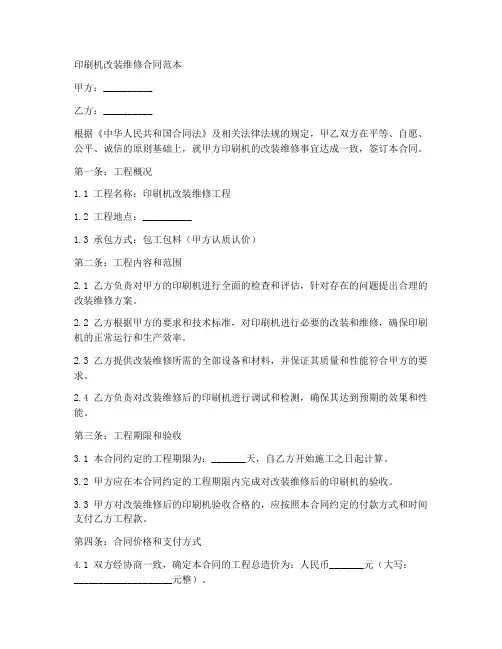 印刷机改装维修合同范本

甲方：__________

乙方：__________

根据《中华人民共和国合同法》及相关法律法规的规定，甲乙双方在平等、自愿、公平、诚信的原则基础上，就甲方印刷机的改装维修事宜达成一致，签订本合同。

第一条：工程概况

1.1 工程名称：印刷机改装维修工程

1.2 工程地点：__________

1.3 承包方式：包工包料（甲方认质认价）

第二条：工程内容和范围

2.1 乙方负责对甲方的印刷机进行全面的检查和评估，针对存在的问题提出合理的改装维修方案。

2.2 乙方根据甲方的要求和技术标准，对印刷机进行必要的改装和维修，确保印刷机的正常运行和生产效率。

2.3 乙方提供改装维修所需的全部设备和材料，并保证其质量和性能符合甲方的要求。

2.4 乙方负责对改装维修后的印刷机进行调试和检测，确保其达到预期的效果和性能。

第三条：工程期限和验收

3.1 本合同约定的工程期限为：_______天，自乙方开始施工之日起计算。

3.2 甲方应在本合同约定的工程期限内完成对改装维修后的印刷机的验收。

3.3 甲方对改装维修后的印刷机验收合格的，应按照本合同约定的付款方式和时间支付乙方工程款。

第四条：合同价格和支付方式

4.1 双方经协商一致，确定本合同的工程总造价为：人民币_______元（大写：____________________元整）。